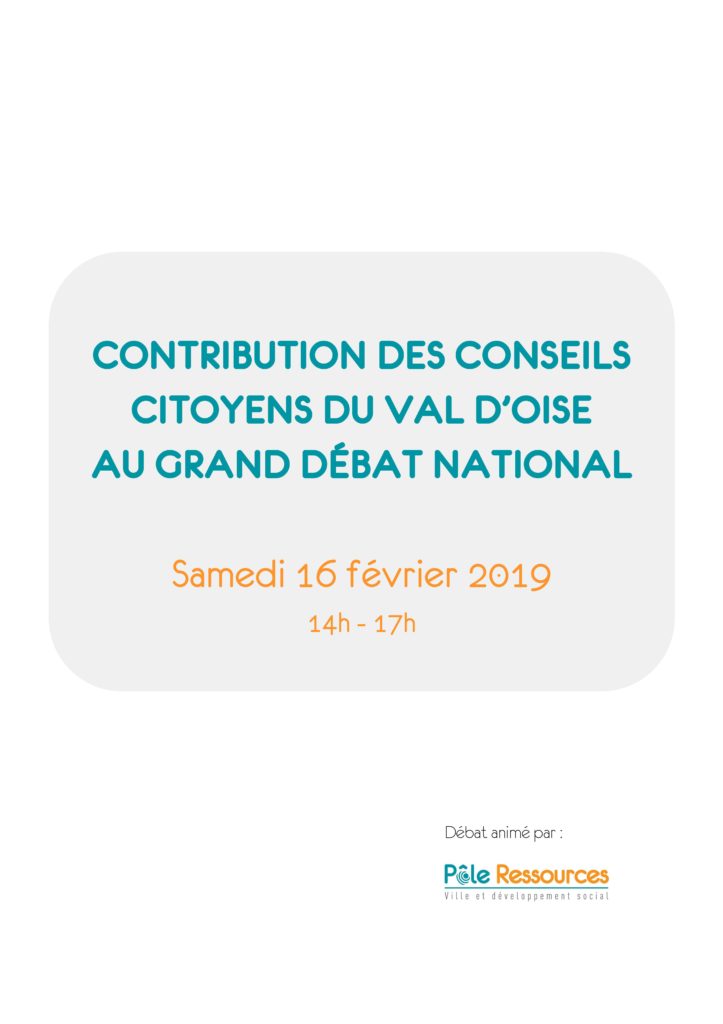 CONTRIBUTION DES CONSEILS CITOYENS DU VAL D'OISE AU GRAND DÉBAT NATIONAL

Samedi 16 février 2019

14h - 17h

Débat animé par :

Pôle Ressources
Ville et développement social